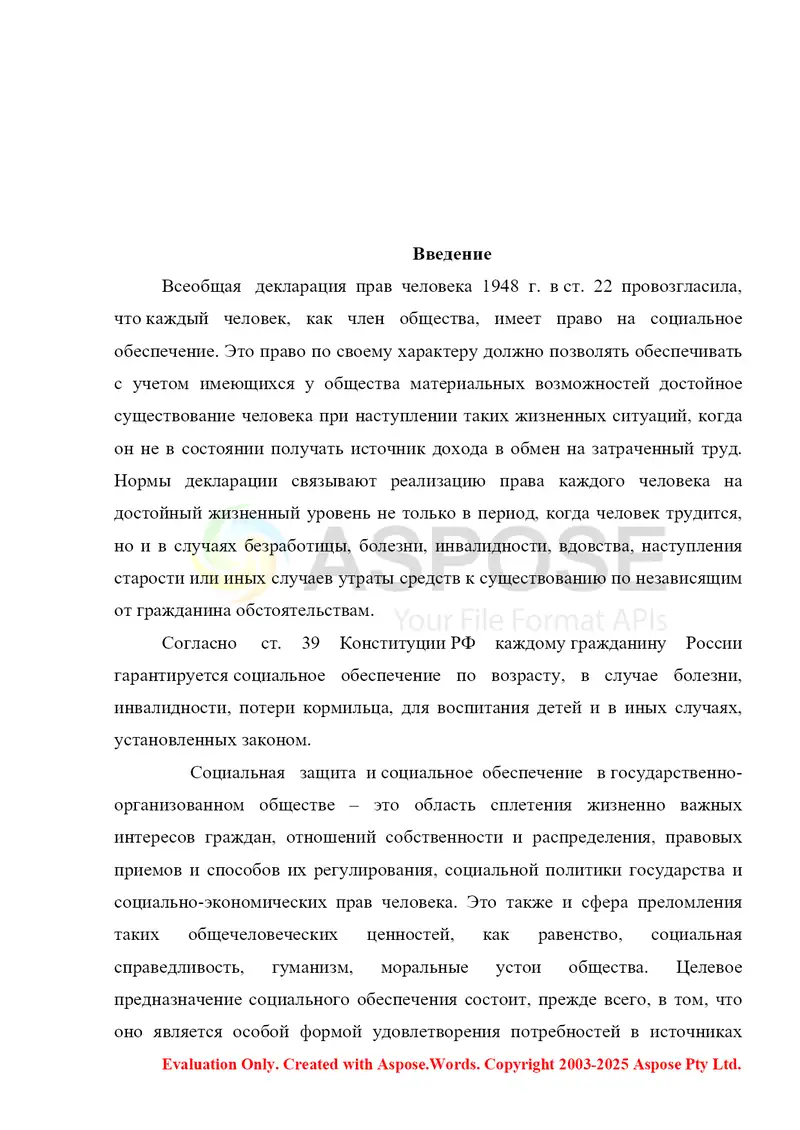 Введение

Всеобщая декларация прав человека 1948 г. в ст. 22 провозгласила, что каждый человек, как член общества, имеет право на социальное обеспечение. Это право по своему характеру должно позволять обеспечивать с учетом имеющихся у общества материальных возможностей достойное существование человека при наступлении таких жизненных ситуаций, когда он не в состоянии получать источник дохода в обмен на затраченный труд. Нормы декларации связывают реализацию права каждого человека на достойный жизненный уровень не только в период, когда человек трудится, но и в случаях безработицы, болезни, инвалидности, вдовства, наступления старости или иных случаев утраты средств к существованию по независящим от гражданина обстоятельствам.

Согласно ст. 39 Конституции РФ каждому гражданину России гарантируется социальное обеспечение по возрасту, в случае болезни, инвалидности, потери кормильца, для воспитания детей и в иных случаях, установленных законом.

Социальная защита и социальное обеспечение в государственно-организованном обществе – это область сплетения жизненно важных интересов граждан, отношений собственности и распределения, правовых приемов и способов их регулирования, социальной политики государства и социально-экономических прав человека. Это также и сфера преломления таких общечеловеческих ценностей, как равенство, социальная справедливость, гуманизм, моральные устои общества. Целевое предназначение социального обеспечения состоит, прежде всего, в том, что оно является особой формой удовлетворения потребностей в источниках

Evaluation Only. Created with Aspose.Words. Copyright 2003-2025 Aspose Pty Ltd.

ASPOSE
Your File Format APIs